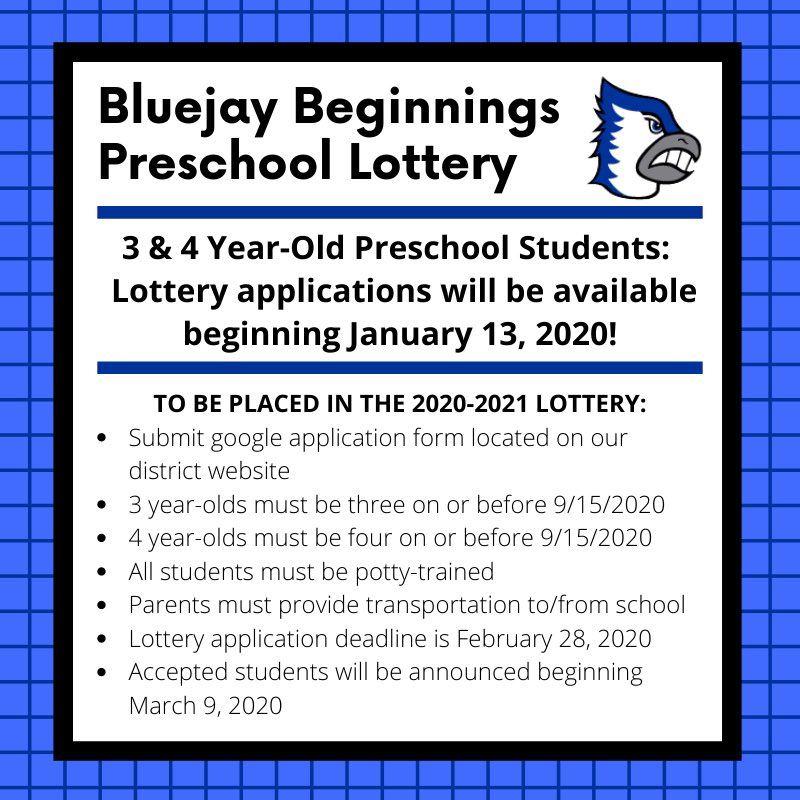 Bluejay Beginnings
Preschool Lottery

3 & 4 Year-Old Preschool Students: Lottery applications will be available beginning January 13, 2020!

TO BE PLACED IN THE 2020-2021 LOTTERY:
• Submit google application form located on our district website
• 3 year-olds must be three on or before 9/15/2020
• 4 year-olds must be four on or before 9/15/2020
• All students must be potty-trained
• Parents must provide transportation to/from school
• Lottery application deadline is February 28, 2020
• Accepted students will be announced beginning March 9, 2020